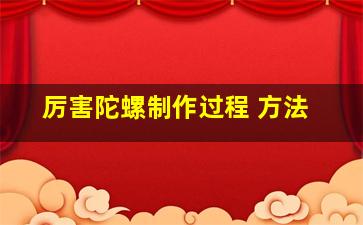 厉害陀螺制作过程 方法